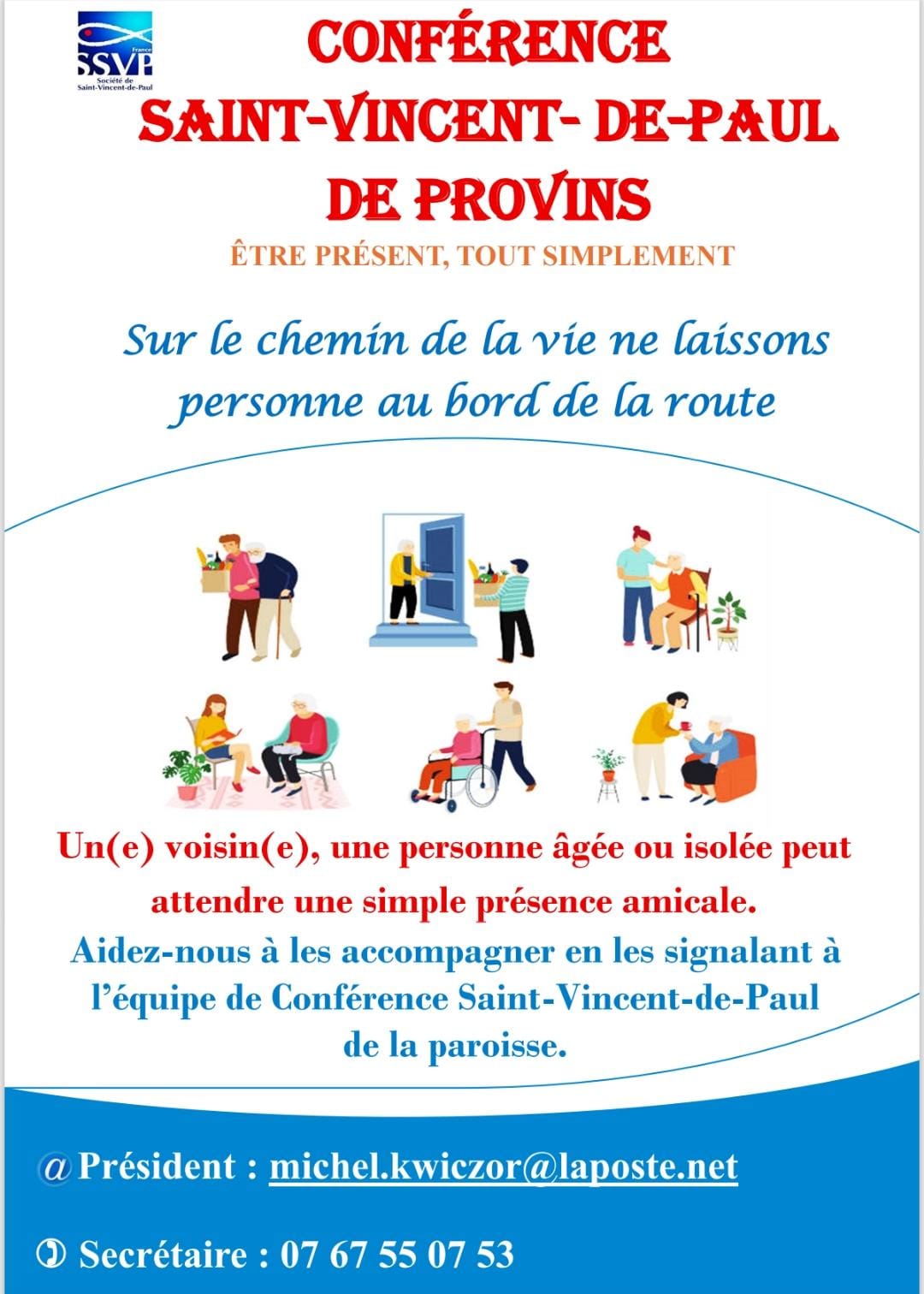 SSVP
France
Société de Saint-Vincent-de-Paul

CONFÉRENCE
SAINT-VINCENT- DE-PAUL
DE PROVINS

ÊTRE PRÉSENT, TOUT SIMPLEMENT

Sur le chemin de la vie ne laissons personne au bord de la route

Un(e) voisin(e), une personne âgée ou isolée peut attendre une simple présence amicale.

Aidez-nous à les accompagner en les signalant à l'équipe de Conférence Saint-Vincent-de-Paul de la paroisse.

@ Président : michel.kwiczor@laposte.net

Secrétaire : 07 67 55 07 53